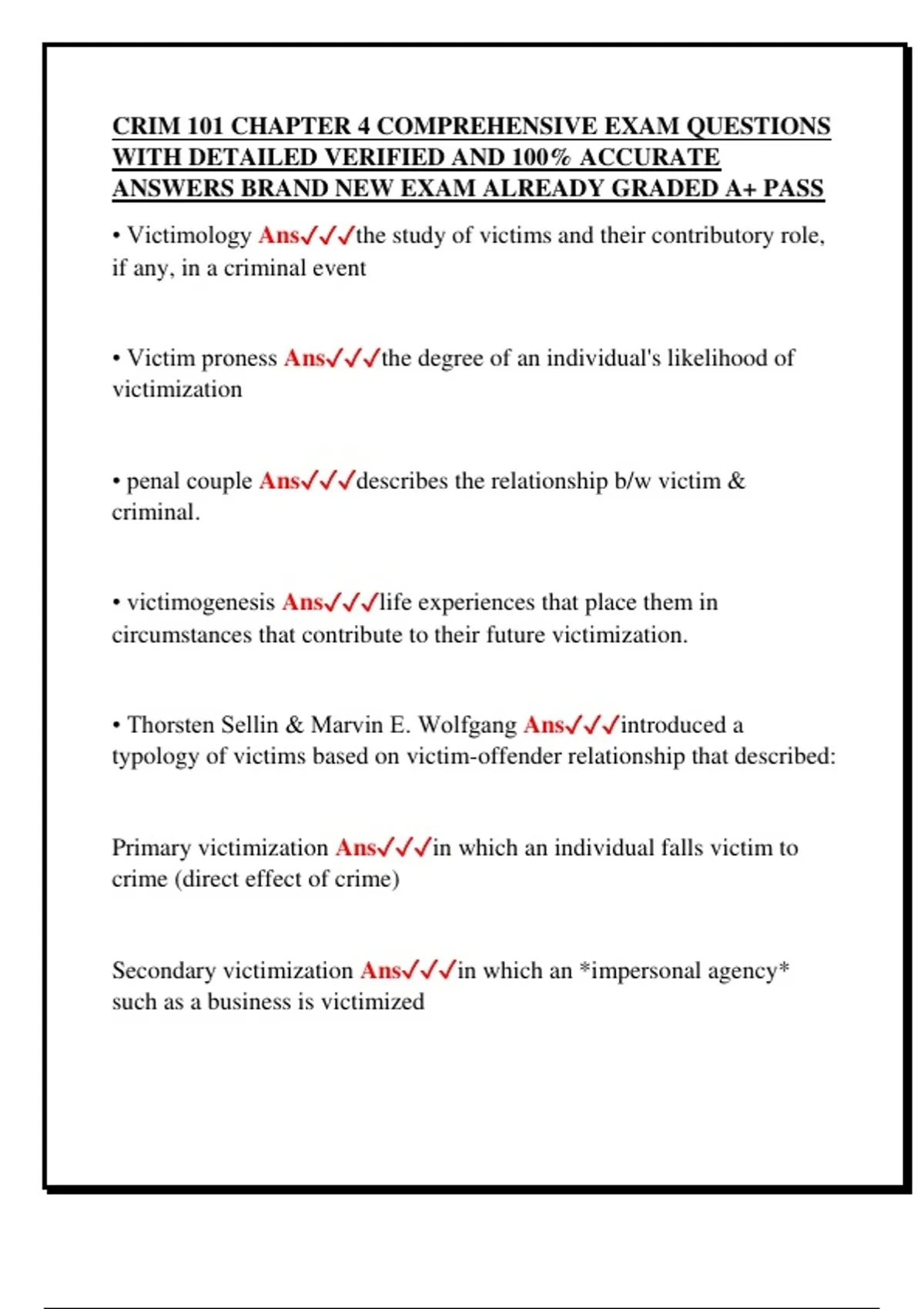 CRIM 101 CHAPTER 4 COMPREHENSIVE EXAM QUESTIONS WITH DETAILED VERIFIED AND 100% ACCURATE ANSWERS BRAND NEW EXAM ALREADY GRADED A+ PASS

• Victimology Ans✓✓✓the study of victims and their contributory role, if any, in a criminal event

• Victim proness Ans✓✓✓the degree of an individual's likelihood of victimization

• penal couple Ans✓✓✓describes the relationship b/w victim & criminal.

• victimogenesis Ans✓✓✓life experiences that place them in circumstances that contribute to their future victimization.

• Thorsten Sellin & Marvin E. Wolfgang Ans✓✓✓introduced a typology of victims based on victim-offender relationship that described:

Primary victimization Ans✓✓✓in which an individual falls victim to crime (direct effect of crime)

Secondary victimization Ans✓✓✓in which an *impersonal agency* such as a business is victimized